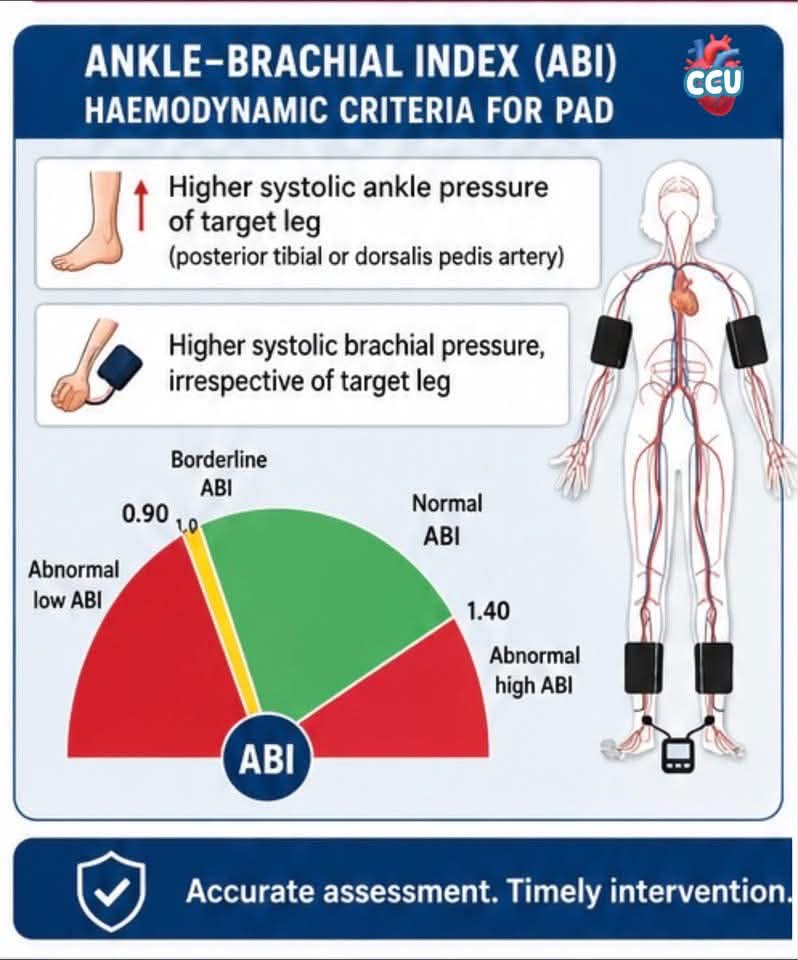 ANKLE–BRACHIAL INDEX (ABI)
HAEMODYNAMIC CRITERIA FOR PAD

CCU

Higher systolic ankle pressure of target leg
(posterior tibial or dorsalis pedis artery)

Higher systolic brachial pressure, irrespective of target leg

Borderline ABI

0.90

1.0

Normal ABI

Abnormal low ABI

1.40

Abnormal high ABI

ABI

Accurate assessment. Timely intervention.